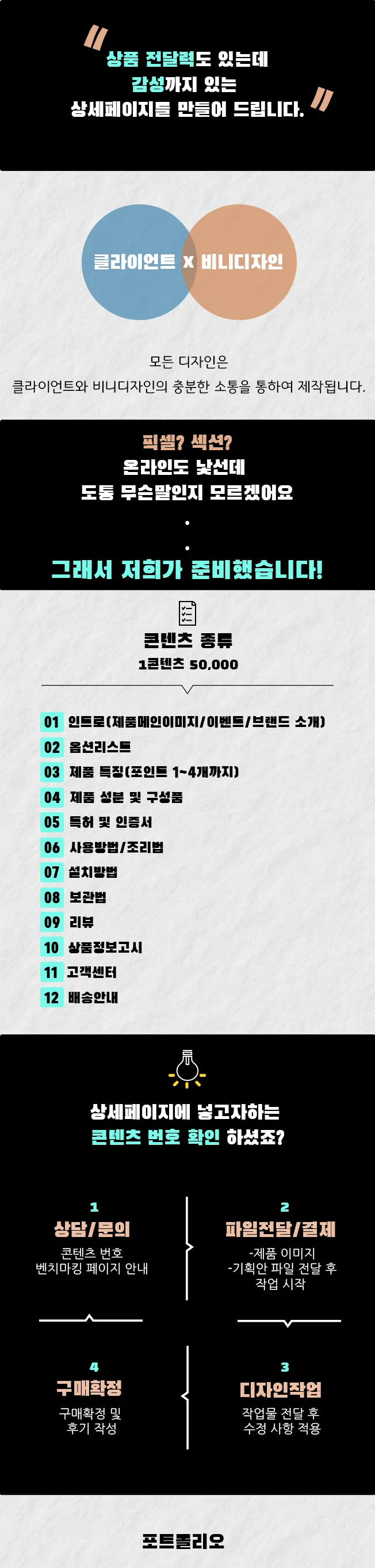 "
상품 전달력도 있는데
감성까지 있는
상세페이지를 만들어 드립니다. "

클라이언트 x 비니디자인

모든 디자인은
클라이언트와 비니디자인의 충분한 소통을 통하여 제작됩니다.

픽셀? 섹션?
온라인도 낯선데
도통 무슨말인지 모르겠어요
.
.
그래서 저희가 준비했습니다!

콘텐츠 종류
1콘텐츠 50,000

01 인트로(제품메인이미지/이벤트/브랜드 소개)
02 옵션리스트
03 제품 특징(포인트 1~4개까지)
04 제품 성분 및 구성품
05 특허 및 인증서
06 사용방법/조리법
07 설치방법
08 보관법
09 리뷰
10 상품정보고시
11 고객센터
12 배송안내

상세페이지에 넣고자하는
콘텐츠 번호 확인 하셨죠?

1
상담/문의
콘텐츠 번호
벤치마킹 페이지 안내

2
파일전달/결제
-제품 이미지
-기획안 파일 전달 후
작업 시작

4
구매확정
구매확정 및
후기 작성

3
디자인작업
작업물 전달 후
수정 사항 적용

포트폴리오